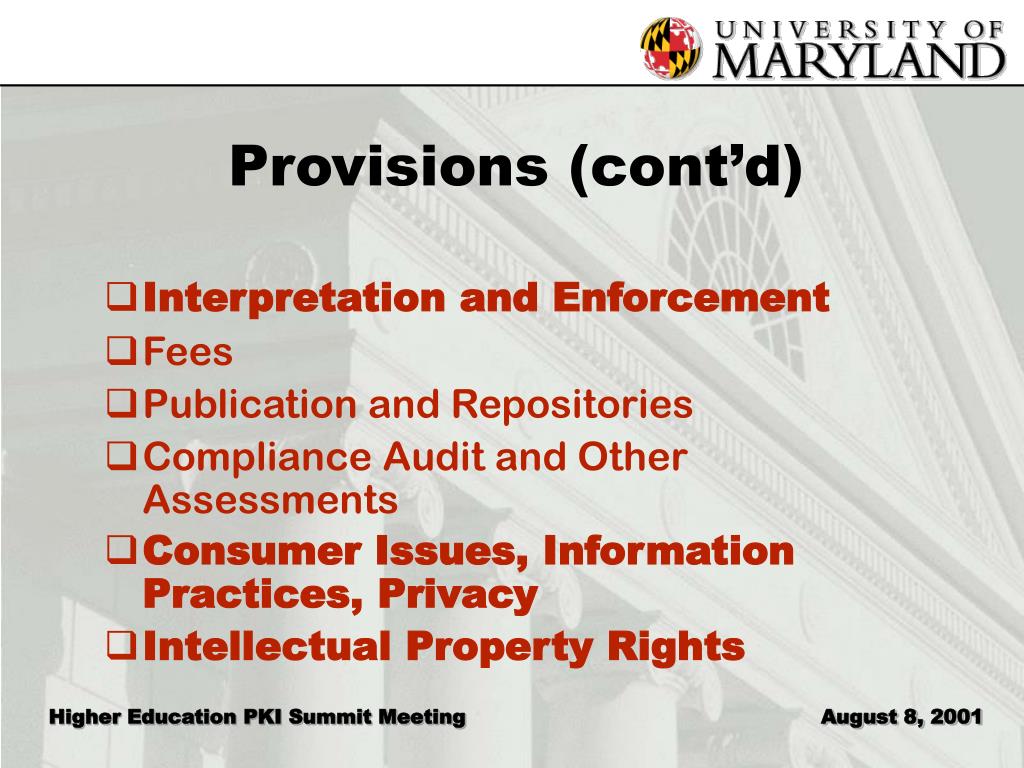 UNIVERSITY OF MARYLAND

Provisions (cont’d)

❑ Interpretation and Enforcement
❑ Fees
❑ Publication and Repositories
❑ Compliance Audit and Other Assessments
❑ Consumer Issues, Information Practices, Privacy
❑ Intellectual Property Rights

Higher Education PKI Summit Meeting

August 8, 2001